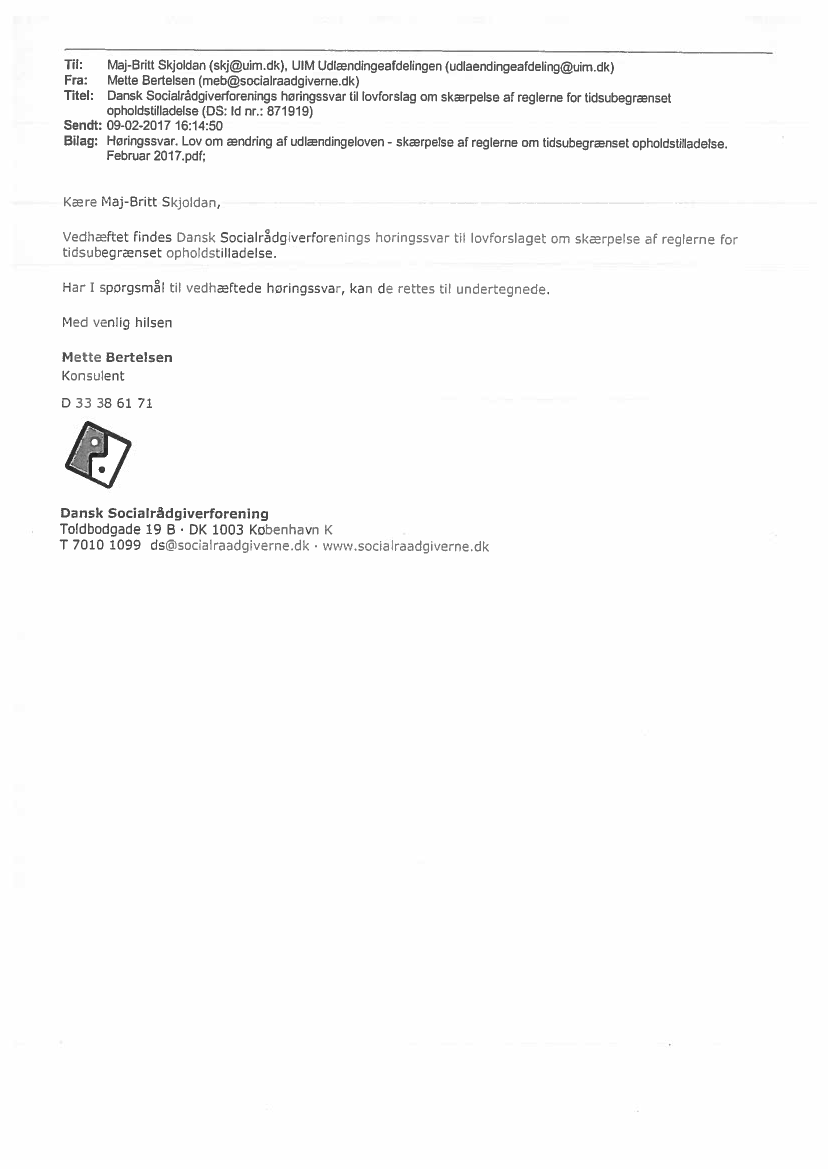 Til: Maj-Britt Skjoldan (skj@uim.dk), UIM Udlændingeafdelingen (udlaendingeafdeling@uim.dk)
Fra: Mette Bertelsen (meb@socialraadgiverne.dk)
Titel: Dansk Socialrådgiverforenings høringssvar til lovforslag om skærpelse af reglerne for tidsubegrænset opholdstilladelse (DS: Id nr.: 871919)
Sendt: 09-02-2017 16:14:50
Bilag: Høringssvar. Lov om ændring af udlændingeloven - skærpelse af reglerne om tidsubegrænset opholdstilladelse. Februar 2017.pdf;

Kære Maj-Britt Skjoldan,

Vedhæftet findes Dansk Socialrådgiverforenings horingssvar til lovforslaget om skærpelse af reglerne for tidsubegrænset opholdstilladelse.

Har I spørgsmål til vedhæftede høringssvar, kan de rettes til undertegnede.

Med venlig hilsen

Mette Bertelsen
Konsulent

D 33 38 61 71

Dansk Socialrådgiverforening
Toldbodgade 19 B · DK 1003 København K
T 7010 1099 ds@socialraadgiverne.dk · www.socialraadgiverne.dk